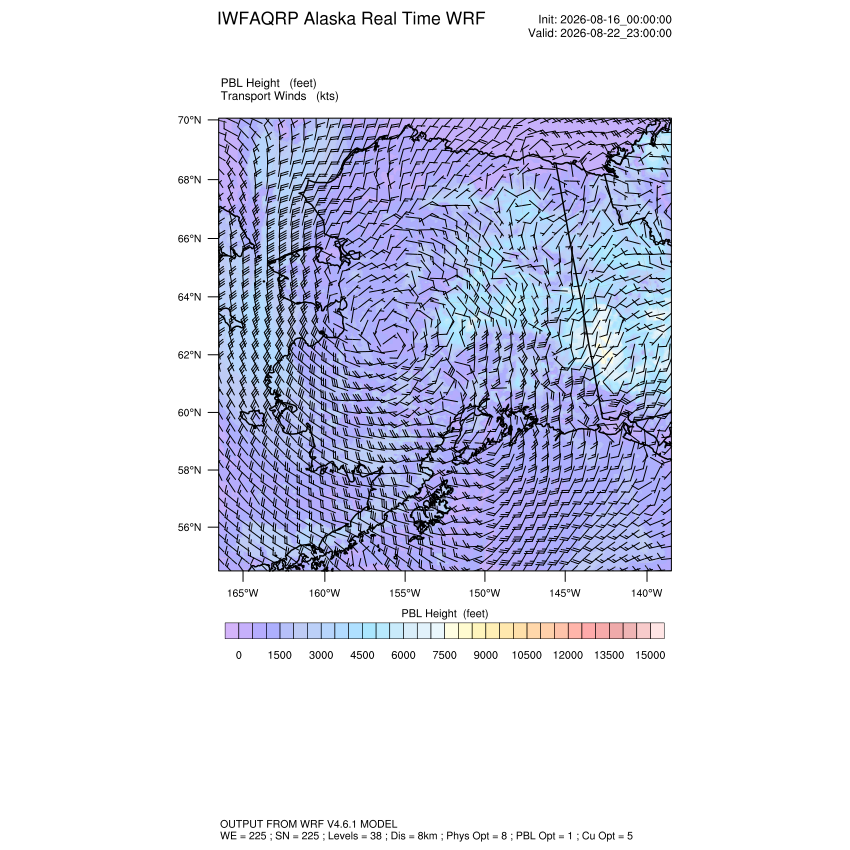 IWFAQRP Alaska Real Time WRF

Init: 2026-08-16_00:00:00
Valid: 2026-08-22_23:00:00

PBL Height (feet)
Transport Winds (kts)

70°N
68°N
66°N
64°N
62°N
60°N
58°N
56°N

165°W 160°W 155°W 150°W 145°W 140°W

PBL Height (feet)

0 1500 3000 4500 6000 7500 9000 10500 12000 13500 15000

OUTPUT FROM WRF V4.6.1 MODEL
WE = 225 ; SN = 225 ; Levels = 38 ; Dis = 8km ; Phys Opt = 8 ; PBL Opt = 1 ; Cu Opt = 5